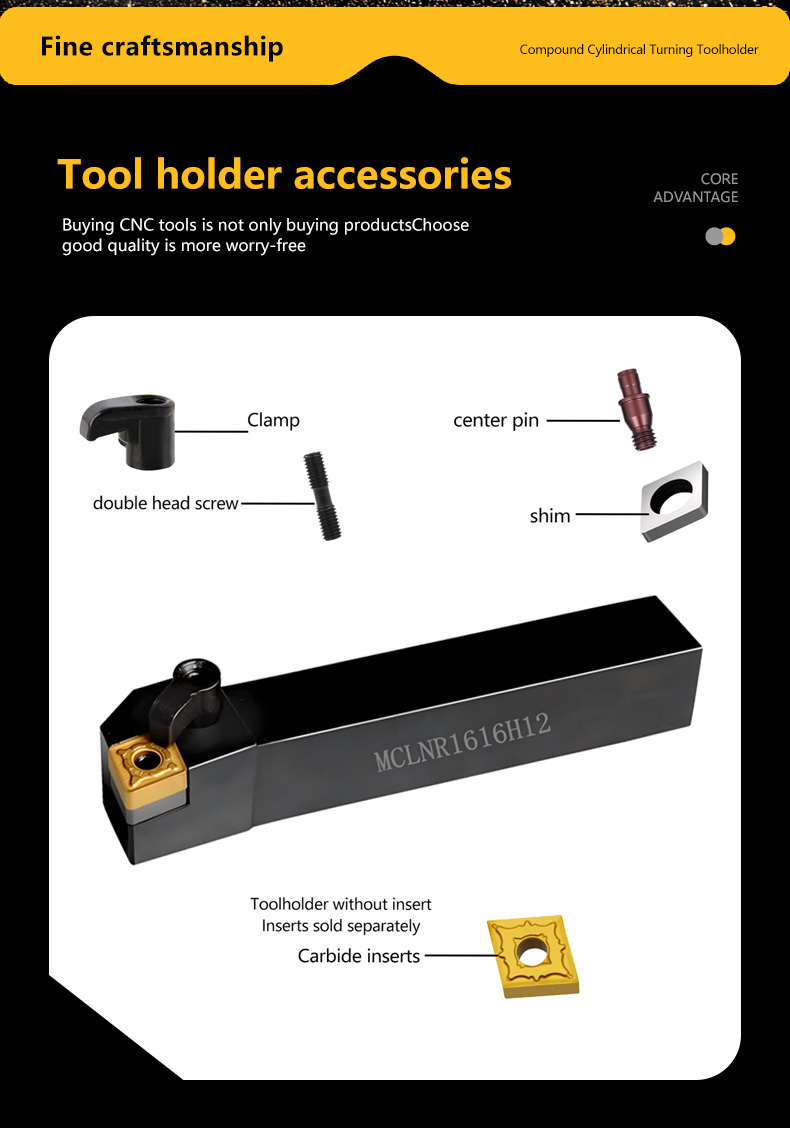 Fine craftsmanship

Compound Cylindrical Turning Toolholder

Tool holder accessories

CORE ADVANTAGE

Buying CNC tools is not only buying productsChoose good quality is more worry-free

Clamp

center pin

double head screw

shim

MCLNR1616H12

Toolholder without insert
Inserts sold separately

Carbide inserts